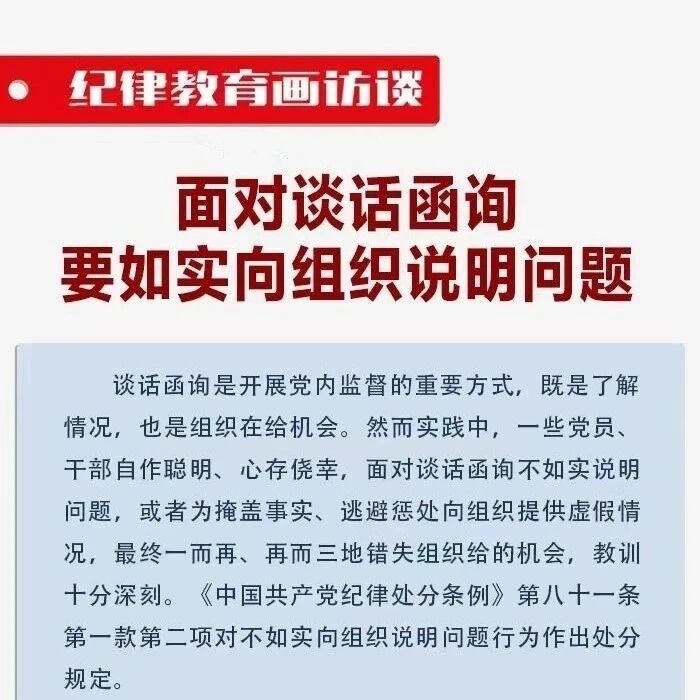 纪律教育画访谈

面对谈话函询
要如实向组织说明问题

谈话函询是开展党内监督的重要方式，既是了解情况，也是组织在给机会。然而实践中，一些党员、干部自作聪明、心存侥幸，面对谈话函询不如实说明问题，或者为掩盖事实、逃避惩处向组织提供虚假情况，最终一而再、再而三地错失组织给的机会，教训十分深刻。《中国共产党纪律处分条例》第八十一条第一款第二项对不如实向组织说明问题行为作出处分规定。